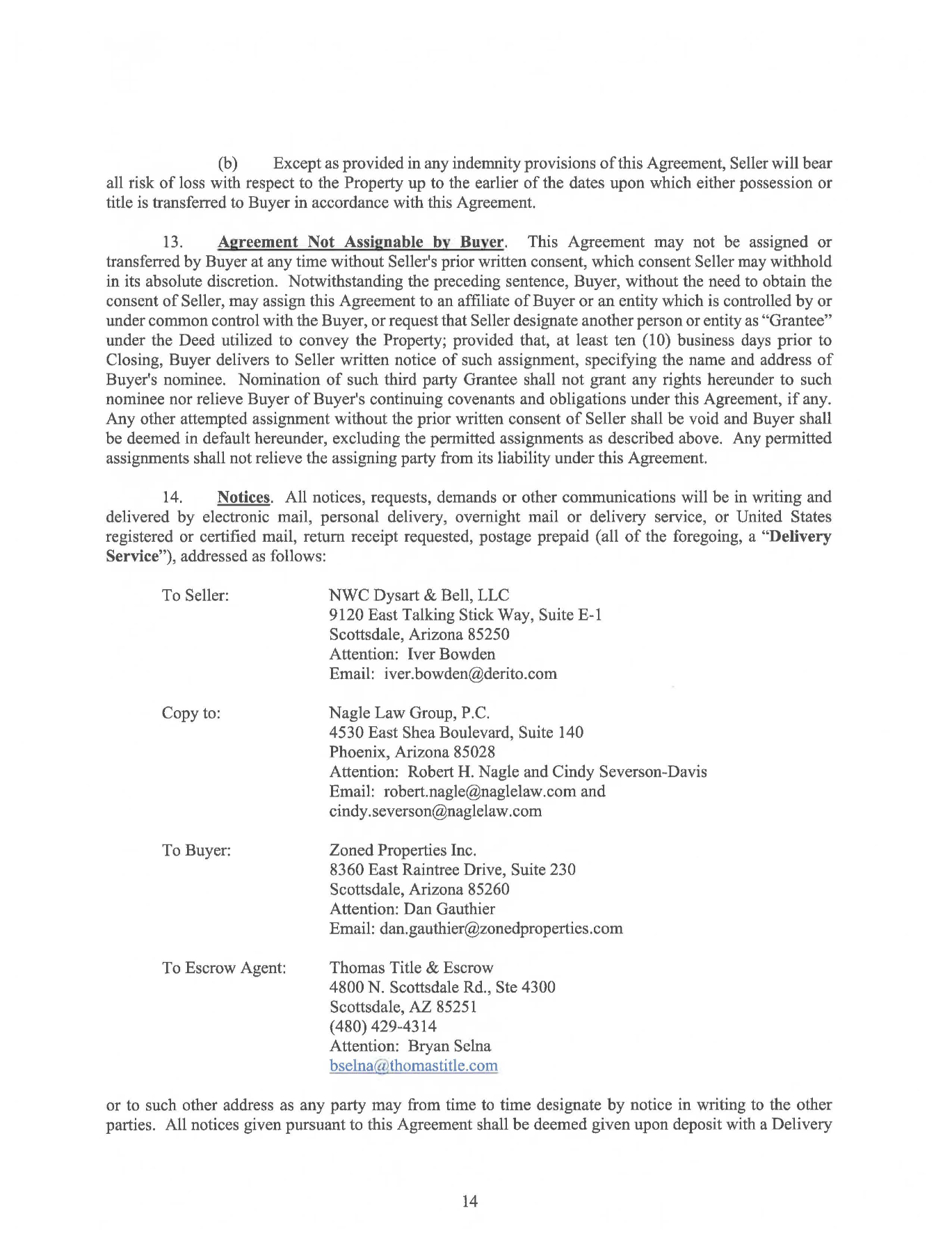 (b) Except as provided in any indemnity provisions of this Agreement, Seller will bear all risk of loss with respect to the Property up to the earlier of the dates upon which either possession or title is transferred to Buyer in accordance with this Agreement.

13. Agreement Not Assignable by Buyer. This Agreement may not be assigned or transferred by Buyer at any time without Seller's prior written consent, which consent Seller may withhold in its absolute discretion. Notwithstanding the preceding sentence, Buyer, without the need to obtain the consent of Seller, may assign this Agreement to an affiliate of Buyer or an entity which is controlled by or under common control with the Buyer, or request that Seller designate another person or entity as "Grantee" under the Deed utilized to convey the Property; provided that, at least ten (10) business days prior to Closing, Buyer delivers to Seller written notice of such assignment, specifying the name and address of Buyer's nominee. Nomination of such third party Grantee shall not grant any rights hereunder to such nominee nor relieve Buyer of Buyer's continuing covenants and obligations under this Agreement, if any. Any other attempted assignment without the prior written consent of Seller shall be void and Buyer shall be deemed in default hereunder, excluding the permitted assignments as described above. Any permitted assignments shall not relieve the assigning party from its liability under this Agreement.

14. Notices. All notices, requests, demands or other communications will be in writing and delivered by electronic mail, personal delivery, overnight mail or delivery service, or United States registered or certified mail, return receipt requested, postage prepaid (all of the foregoing, a "Delivery Service"), addressed as follows:

To Seller:
NWC Dysart & Bell, LLC
9120 East Talking Stick Way, Suite E-1
Scottsdale, Arizona 85250
Attention: Iver Bowden
Email: iver.bowden@derito.com

Copy to:
Nagle Law Group, P.C.
4530 East Shea Boulevard, Suite 140
Phoenix, Arizona 85028
Attention: Robert H. Nagle and Cindy Severson-Davis
Email: robert.nagle@naglelaw.com and
cindy.severson@naglelaw.com

To Buyer:
Zoned Properties Inc.
8360 East Raintree Drive, Suite 230
Scottsdale, Arizona 85260
Attention: Dan Gauthier
Email: dan.gauthier@zonedproperties.com

To Escrow Agent:
Thomas Title & Escrow
4800 N. Scottsdale Rd., Ste 4300
Scottsdale, AZ 85251
(480) 429-4314
Attention: Bryan Selna
bselna@thomastitle.com

or to such other address as any party may from time to time designate by notice in writing to the other parties. All notices given pursuant to this Agreement shall be deemed given upon deposit with a Delivery

14